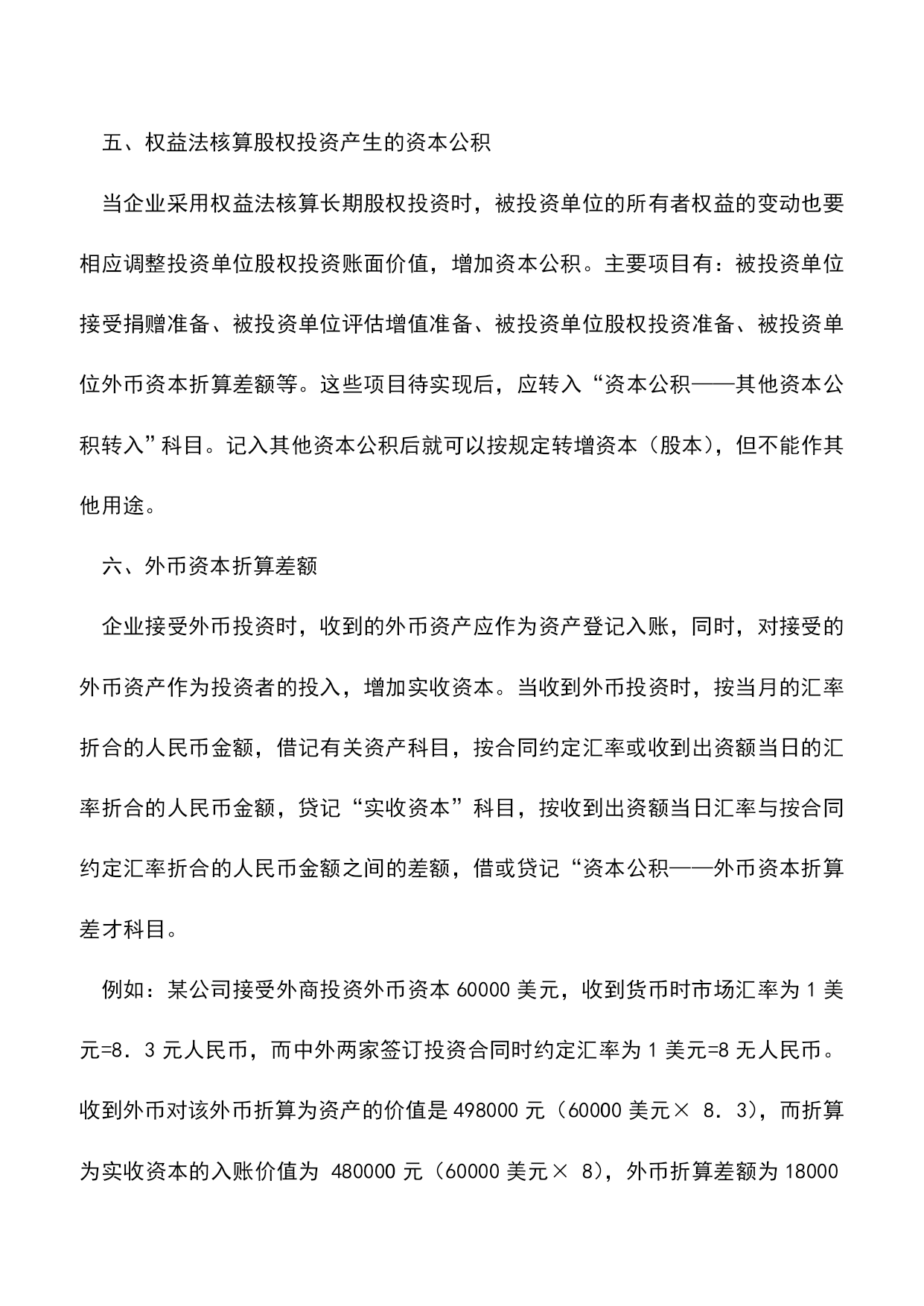 五、权益法核算股权投资产生的资本公积

当企业采用权益法核算长期股权投资时，被投资单位的所有者权益的变动也要相应调整投资单位股权投资账面价值，增加资本公积。主要项目有：被投资单位接受捐赠准备、被投资单位评估增值准备、被投资单位股权投资准备、被投资单位外币资本折算差额等。这些项目待实现后，应转入“资本公积——其他资本公积转入”科目。记入其他资本公积后就可以按规定转增资本（股本），但不能作其他用途。

六、外币资本折算差额

企业接受外币投资时，收到的外币资产应作为资产登记入账，同时，对接受的外币资产作为投资者的投入，增加实收资本。当收到外币投资时，按当月的汇率折合的人民币金额，借记有关资产科目，按合同约定汇率或收到出资额当日的汇率折合的人民币金额，贷记“实收资本”科目，按收到出资额当日汇率与按合同约定汇率折合的人民币金额之间的差额，借或贷记“资本公积——外币资本折算差才科目。

例如：某公司接受外商投资外币资本 60000 美元，收到货币时市场汇率为 1 美元=8．3 元人民币，而中外两家签订投资合同时约定汇率为 1 美元=8 无人民币。收到外币对该外币折算为资产的价值是 498000 元（60000 美元× 8．3），而折算为实收资本的入账价值为 480000 元（60000 美元× 8），外币折算差额为 18000